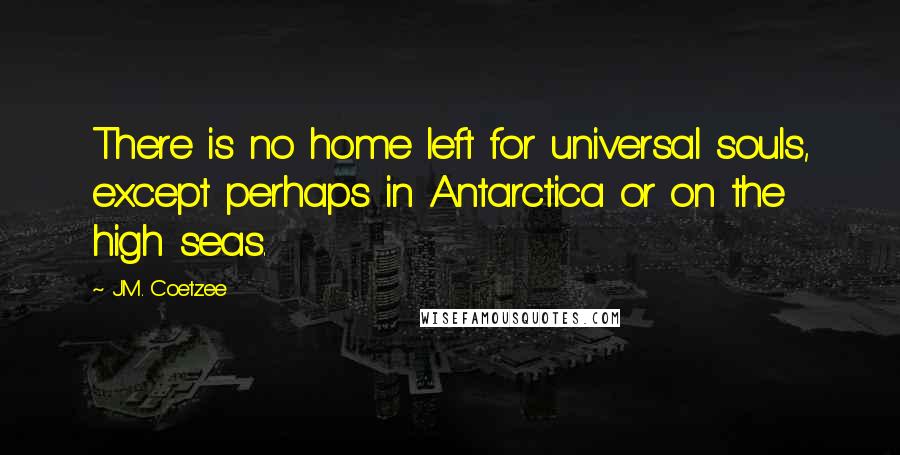 There is no home left for universal souls, except perhaps in Antarctica or on the high seas.

~ J.M. Coetzee

WISEFAMOUSQUOTES.COM